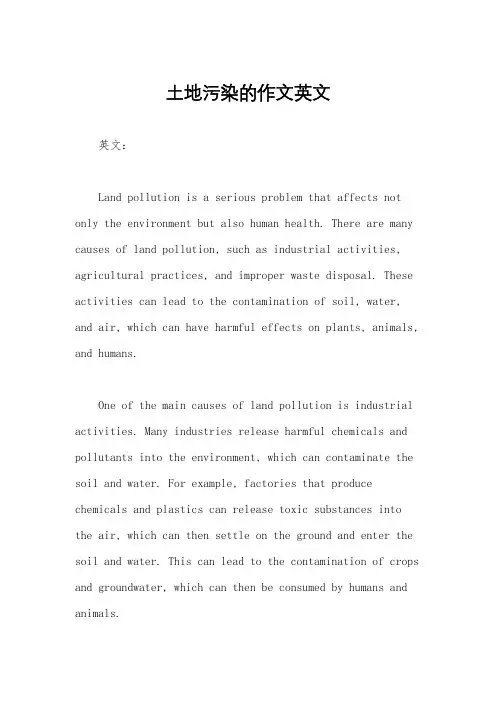 土地污染的作文英文

英文：

Land pollution is a serious problem that affects not only the environment but also human health. There are many causes of land pollution, such as industrial activities, agricultural practices, and improper waste disposal. These activities can lead to the contamination of soil, water, and air, which can have harmful effects on plants, animals, and humans.

One of the main causes of land pollution is industrial activities. Many industries release harmful chemicals and pollutants into the environment, which can contaminate the soil and water. For example, factories that produce chemicals and plastics can release toxic substances into the air, which can then settle on the ground and enter the soil and water. This can lead to the contamination of crops and groundwater, which can then be consumed by humans and animals.